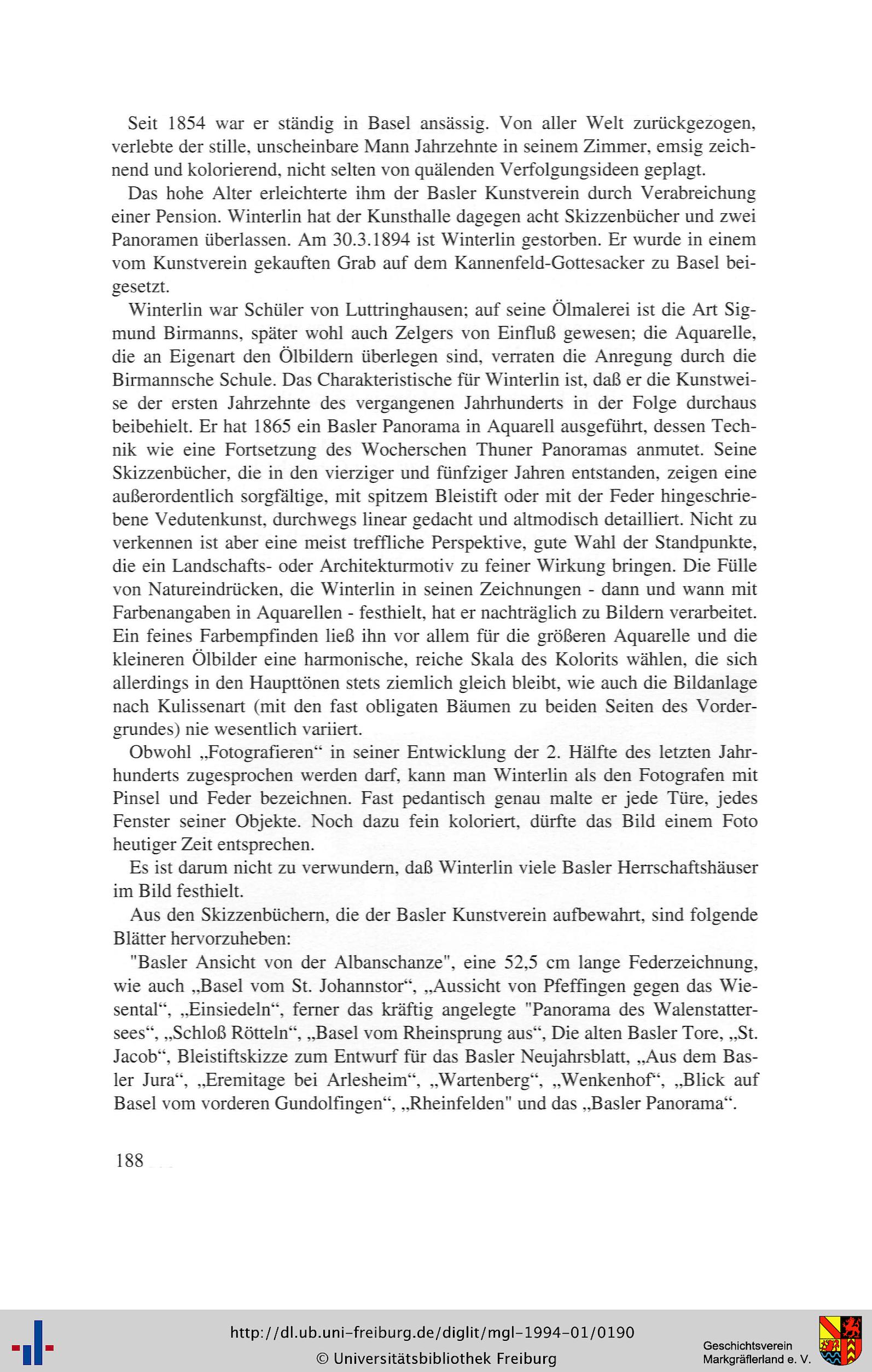 Seit 1854 war er ständig in Basel ansässig. Von aller Welt zurückgezogen, verlebte der stille, unscheinbare Mann Jahrzehnte in seinem Zimmer, emsig zeichnend und kolorierend, nicht selten von quälenden Verfolgungsideen geplagt.

Das hohe Alter erleichterte ihm der Basler Kunstverein durch Verabreichung einer Pension. Winterlin hat der Kunsthalle dagegen acht Skizzenbücher und zwei Panoramen überlassen. Am 30.3.1894 ist Winterlin gestorben. Er wurde in einem vom Kunstverein gekauften Grab auf dem Kannenfeld-Gottesacker zu Basel beigesetzt.

Winterlin war Schüler von Luttringhausen; auf seine Ölmalerei ist die Art Sigmund Birmanns, später wohl auch Zelgers von Einfluß gewesen; die Aquarelle, die an Eigenart den Ölbildern überlegen sind, verraten die Anregung durch die Birmannsche Schule. Das Charakteristische für Winterlin ist, daß er die Kunstweise der ersten Jahrzehnte des vergangenen Jahrhunderts in der Folge durchaus beibehielt. Er hat 1865 ein Basler Panorama in Aquarell ausgeführt, dessen Technik wie eine Fortsetzung des Wocherschen Thuner Panoramas anmutet. Seine Skizzenbücher, die in den vierziger und fünfziger Jahren entstanden, zeigen eine außerordentlich sorgfältige, mit spitzem Bleistift oder mit der Feder hingeschriebene Vedutenkunst, durchwegs linear gedacht und altmodisch detailliert. Nicht zu verkennen ist aber eine meist treffliche Perspektive, gute Wahl der Standpunkte, die ein Landschafts- oder Architekturmotiv zu feiner Wirkung bringen. Die Fülle von Natureindrücken, die Winterlin in seinen Zeichnungen - dann und wann mit Farbenangaben in Aquarellen - festhielt, hat er nachträglich zu Bildern verarbeitet. Ein feines Farbempfinden ließ ihn vor allem für die größeren Aquarelle und die kleineren Ölbilder eine harmonische, reiche Skala des Kolorits wählen, die sich allerdings in den Haupttönen stets ziemlich gleich bleibt, wie auch die Bildanlage nach Kulissenart (mit den fast obligaten Bäumen zu beiden Seiten des Vordergrundes) nie wesentlich variiert.

Obwohl „Fotografieren“ in seiner Entwicklung der 2. Hälfte des letzten Jahrhunderts zugesprochen werden darf, kann man Winterlin als den Fotografen mit Pinsel und Feder bezeichnen. Fast pedantisch genau malte er jede Türe, jedes Fenster seiner Objekte. Noch dazu fein koloriert, dürfte das Bild einem Foto heutiger Zeit entsprechen.

Es ist darum nicht zu verwundern, daß Winterlin viele Basler Herrschaftshäuser im Bild festhielt.

Aus den Skizzenbüchern, die der Basler Kunstverein aufbewahrt, sind folgende Blätter hervorzuheben:

"Basler Ansicht von der Albanschanze", eine 52,5 cm lange Federzeichnung, wie auch „Basel vom St. Johannstor“, „Aussicht von Pfeffingen gegen das Wiesental“, „Einsiedeln“, ferner das kräftig angelegte "Panorama des Walenstattersees“, „Schloß Rötteln“, „Basel vom Rheinsprung aus“, Die alten Basler Tore, „St. Jacob“, Bleistiftskizze zum Entwurf für das Basler Neujahrsblatt, „Aus dem Basler Jura“, „Eremitage bei Arlesheim“, „Wartenberg“, „Wenkenhof“, „Blick auf Basel vom vorderen Gundolfingen“, „Rheinfelden" und das „Basler Panorama“.

188

http://dl.ub.uni-freiburg.de/diglit/mgl-1994-01/0190
© Universitätsbibliothek Freiburg
Geschichtsverein Markgräflerland e. V.